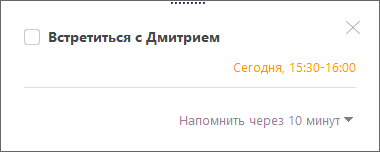 Встретиться с Дмитрием

Сегодня, 15:30-16:00

Напомнить через 10 минут